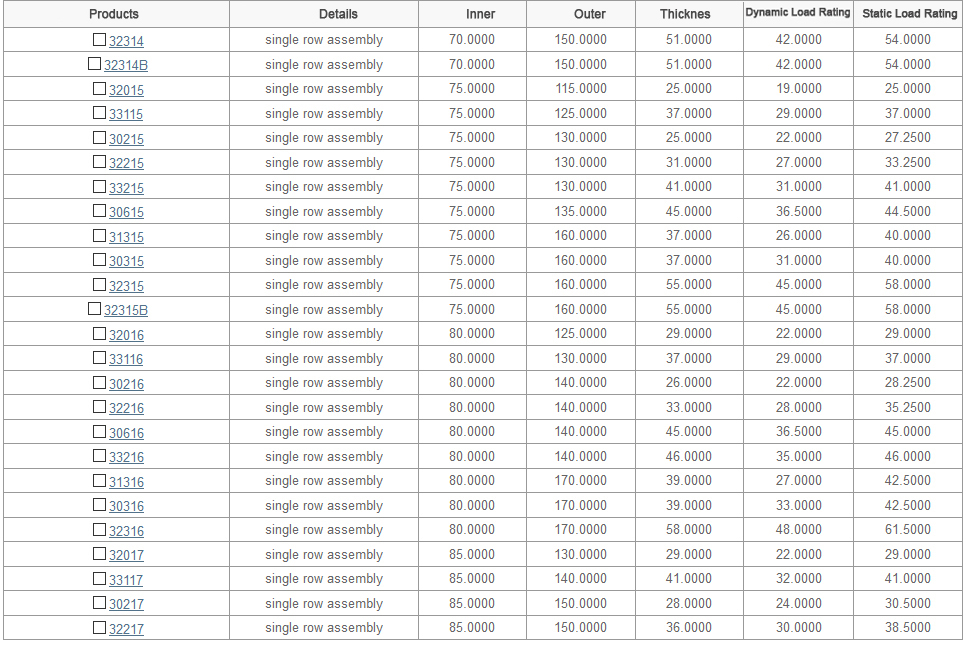 | Products | Details | Inner | Outer | Thicknes | Dynamic Load Rating | Static Load Rating |
|---|---|---|---|---|---|---|
| 32314 | single row assembly | 70.0000 | 150.0000 | 51.0000 | 42.0000 | 54.0000 |
| 32314B | single row assembly | 70.0000 | 150.0000 | 51.0000 | 42.0000 | 54.0000 |
| 32015 | single row assembly | 75.0000 | 115.0000 | 25.0000 | 19.0000 | 25.0000 |
| 33115 | single row assembly | 75.0000 | 125.0000 | 37.0000 | 29.0000 | 37.0000 |
| 30215 | single row assembly | 75.0000 | 130.0000 | 25.0000 | 22.0000 | 27.2500 |
| 32215 | single row assembly | 75.0000 | 130.0000 | 31.0000 | 27.0000 | 33.2500 |
| 33215 | single row assembly | 75.0000 | 130.0000 | 41.0000 | 31.0000 | 41.0000 |
| 30615 | single row assembly | 75.0000 | 135.0000 | 45.0000 | 36.5000 | 44.5000 |
| 31315 | single row assembly | 75.0000 | 160.0000 | 37.0000 | 26.0000 | 40.0000 |
| 30315 | single row assembly | 75.0000 | 160.0000 | 37.0000 | 31.0000 | 40.0000 |
| 32315 | single row assembly | 75.0000 | 160.0000 | 55.0000 | 45.0000 | 58.0000 |
| 32315B | single row assembly | 75.0000 | 160.0000 | 55.0000 | 45.0000 | 58.0000 |
| 32016 | single row assembly | 80.0000 | 125.0000 | 29.0000 | 22.0000 | 29.0000 |
| 33116 | single row assembly | 80.0000 | 130.0000 | 37.0000 | 29.0000 | 37.0000 |
| 30216 | single row assembly | 80.0000 | 140.0000 | 26.0000 | 22.0000 | 28.2500 |
| 32216 | single row assembly | 80.0000 | 140.0000 | 33.0000 | 28.0000 | 35.2500 |
| 30616 | single row assembly | 80.0000 | 140.0000 | 45.0000 | 36.5000 | 45.0000 |
| 33216 | single row assembly | 80.0000 | 140.0000 | 46.0000 | 35.0000 | 46.0000 |
| 31316 | single row assembly | 80.0000 | 170.0000 | 39.0000 | 27.0000 | 42.5000 |
| 30316 | single row assembly | 80.0000 | 170.0000 | 39.0000 | 33.0000 | 42.5000 |
| 32316 | single row assembly | 80.0000 | 170.0000 | 58.0000 | 48.0000 | 61.5000 |
| 32017 | single row assembly | 85.0000 | 130.0000 | 29.0000 | 22.0000 | 29.0000 |
| 33117 | single row assembly | 85.0000 | 140.0000 | 41.0000 | 32.0000 | 41.0000 |
| 30217 | single row assembly | 85.0000 | 150.0000 | 28.0000 | 24.0000 | 30.5000 |
| 32217 | single row assembly | 85.0000 | 150.0000 | 36.0000 | 30.0000 | 38.5000 |